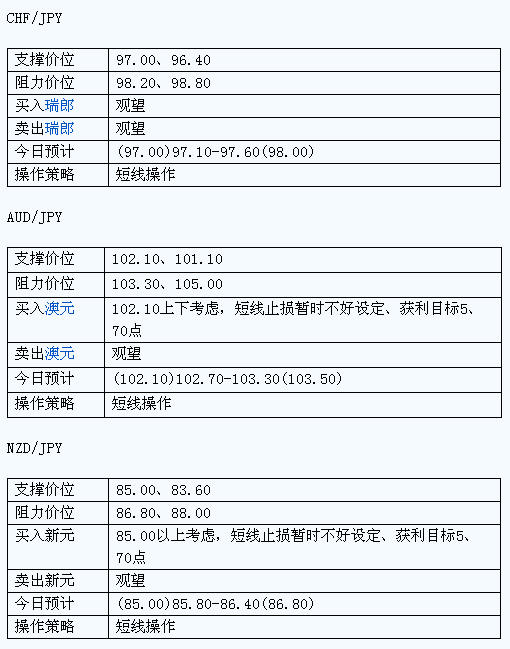 CHF/JPY

| 支撑价位 | 97.00、96.40 |
|---|---|
| 阻力价位 | 98.20、98.80 |
| 买入瑞郎 | 观望 |
| 卖出瑞郎 | 观望 |
| 今日预计 | (97.00)97.10-97.60(98.00) |
| 操作策略 | 短线操作 |

AUD/JPY

| 支撑价位 | 102.10、101.10 |
|---|---|
| 阻力价位 | 103.30、105.00 |
| 买入澳元 | 102.10上下考虑，短线止损暂时不好设定、获利目标5、70点 |
| 卖出澳元 | 观望 |
| 今日预计 | (102.10)102.70-103.30(103.50) |
| 操作策略 | 短线操作 |

NZD/JPY

| 支撑价位 | 85.00、83.60 |
|---|---|
| 阻力价位 | 86.80、88.00 |
| 买入新元 | 85.00以上考虑，短线止损暂时不好设定、获利目标5、70点 |
| 卖出新元 | 观望 |
| 今日预计 | (85.00)85.80-86.40(86.80) |
| 操作策略 | 短线操作 |